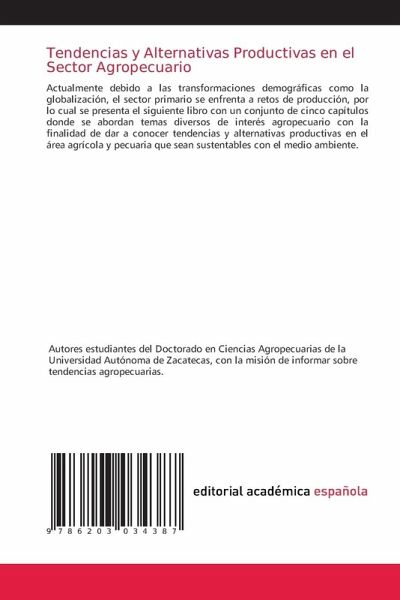 Tendencias y Alternativas Productivas en el Sector Agropecuario

Actualmente debido a las transformaciones demográficas como la globalización, el sector primario se enfrenta a retos de producción, por lo cual se presenta el siguiente libro con un conjunto de cinco capítulos donde se abordan temas diversos de interés agropecuario con la finalidad de dar a conocer tendencias y alternativas productivas en el área agrícola y pecuaria que sean sustentables con el medio ambiente.

Autores estudiantes del Doctorado en Ciencias Agropecuarias de la Universidad Autónoma de Zacatecas, con la misión de informar sobre tendencias agropecuarias.

9 786203 034387

editorial académica española